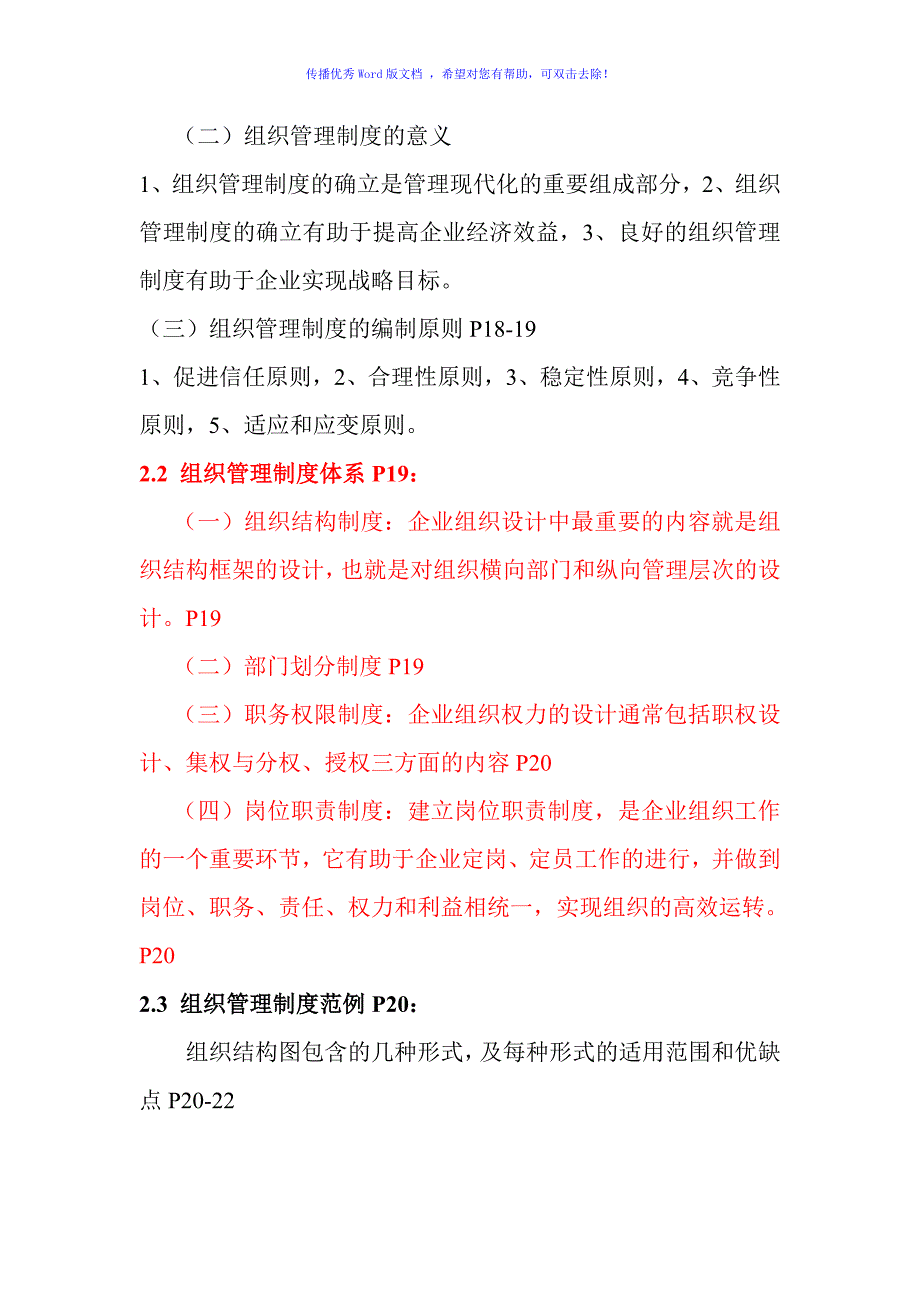 传播优秀Word版文档 ，希望对您有帮助，可双击去除！

（二）组织管理制度的意义

1、组织管理制度的确立是管理现代化的重要组成部分，2、组织管理制度的确立有助于提高企业经济效益，3、良好的组织管理制度有助于企业实现战略目标。

（三）组织管理制度的编制原则 P18-19

1、促进信任原则，2、合理性原则，3、稳定性原则，4、竞争性原则，5、适应和应变原则。

2.2 组织管理制度体系 P19：

（一）组织结构制度：企业组织设计中最重要的内容就是组织结构框架的设计，也就是对组织横向部门和纵向管理层次的设计。P19

（二）部门划分制度 P19

（三）职务权限制度：企业组织权力的设计通常包括职权设计、集权与分权、授权三方面的内容 P20

（四）岗位职责制度：建立岗位职责制度，是企业组织工作的一个重要环节，它有助于企业定岗、定员工作的进行，并做到岗位、职务、责任、权力和利益相统一，实现组织的高效运转。P20

2.3 组织管理制度范例 P20：

组织结构图包含的几种形式，及每种形式的适用范围和优缺点 P20-22